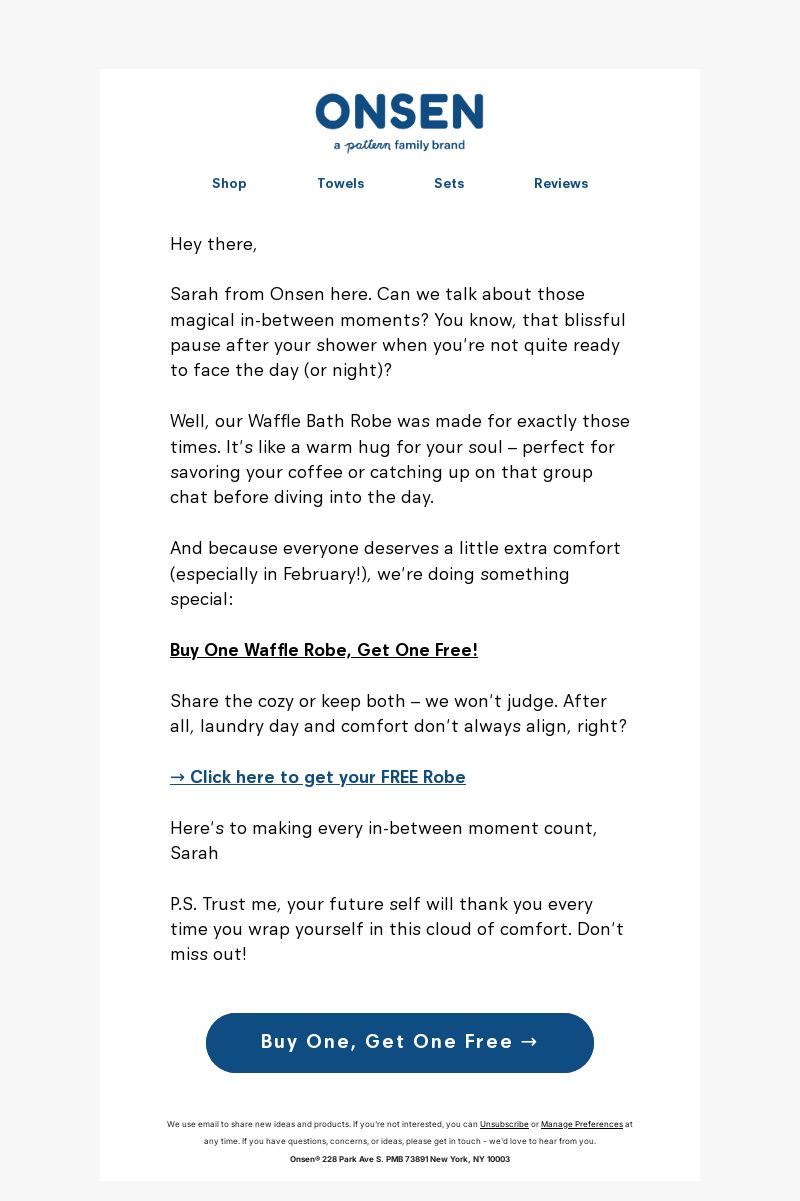 ONSEN
a pattern family brand

Shop Towels Sets Reviews

Hey there,

Sarah from Onsen here. Can we talk about those magical in-between moments? You know, that blissful pause after your shower when you're not quite ready to face the day (or night)?

Well, our Waffle Bath Robe was made for exactly those times. It's like a warm hug for your soul – perfect for savoring your coffee or catching up on that group chat before diving into the day.

And because everyone deserves a little extra comfort (especially in February!), we're doing something special:

Buy One Waffle Robe, Get One Free!

Share the cozy or keep both – we won't judge. After all, laundry day and comfort don't always align, right?

→ Click here to get your FREE Robe

Here's to making every in-between moment count,
Sarah

P.S. Trust me, your future self will thank you every time you wrap yourself in this cloud of comfort. Don't miss out!

Buy One, Get One Free →

We use email to share new ideas and products. If you're not interested, you can Unsubscribe or Manage Preferences at any time. If you have questions, concerns, or ideas, please get in touch - we'd love to hear from you.

Onsen® 228 Park Ave S. PMB 73891 New York, NY 10003